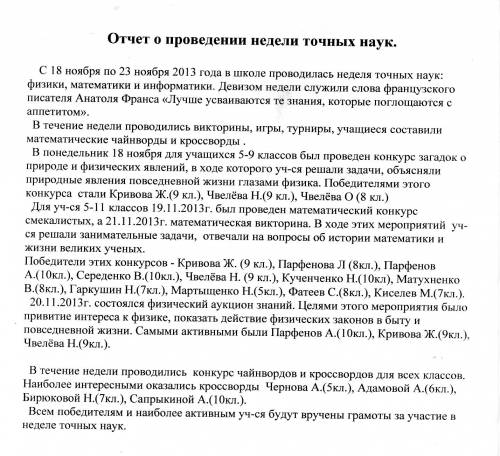 Отчет о проведении недели точных наук.

С 18 ноября по 23 ноября 2013 года в школе проводилась неделя точных наук: физики, математики и информатики. Девизом недели служили слова французского писателя Анатоля Франса «Лучше усваиваются те знания, которые поглощаются с аппетитом».

В течение недели проводились викторины, игры, турниры, учащиеся составили математические чайнворды и кроссворды .

В понедельник 18 ноября для учащихся 5-9 классов был проведен конкурс загадок о природе и физических явлений, в ходе которого уч-ся решали задачи, объясняли природные явления повседневной жизни глазами физика. Победителями этого конкурса стали Кривова Ж.(9 кл.), Чвелёва Н.(9 кл.), Чвелёва О (8 кл.)

Для уч-ся 5-11 классов 19.11.2013г. был проведен математический конкурс смекалистых, а 21.11.2013г. математическая викторина. В ходе этих мероприятий уч-ся решали занимательные задачи, отвечали на вопросы об истории математики и жизни великих ученых.

Победители этих конкурсов - Кривова Ж. (9 кл.), Парфенова Л (8кл.), Парфенов А.(10кл.), Середенко В.(10кл.), Чвелёва Н. (9 кл.), Кученченко Н.(10кл), Матухненко В.(8кл.), Гаркушин Н.(7кл.), Мартыщенко Н.(5кл.), Фатеев С.(8кл.), Киселев М.(7кл.).

20.11.2013г. состоялся физический аукцион знаний. Целями этого мероприятия было привитие интереса к физике, показать действие физических законов в быту и повседневной жизни. Самыми активными были Парфенов А.(10кл.), Кривова Ж.(9кл.), Чвелёва Н.(9кл.).

В течение недели проводились конкурс чайнвордов и кроссвордов для всех классов. Наиболее интересными оказались кроссворды Чернова А.(5кл.), Адамовой А.(6кл.), Бирюковой Н.(7кл.), Сапрыкиной А.(10кл.).

Всем победителям и наиболее активным уч-ся будут вручены грамоты за участие в неделе точных наук.